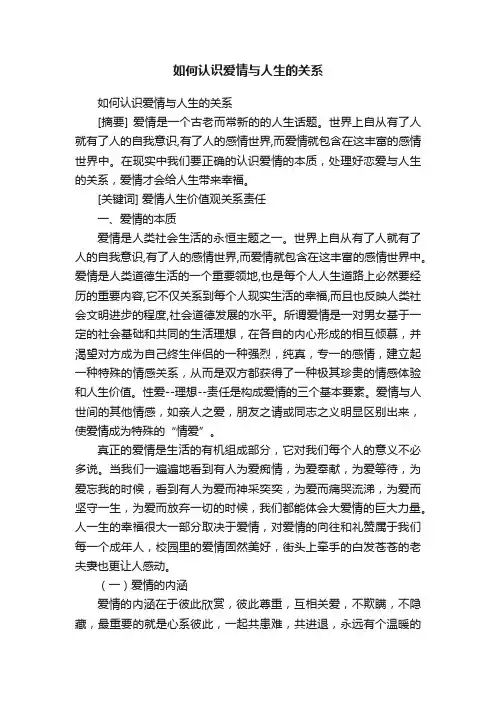 如何认识爱情与人生的关系

如何认识爱情与人生的关系

[摘要] 爱情是一个古老而常新的的人生话题。世界上自从有了人就有了人的自我意识,有了人的感情世界,而爱情就包含在这丰富的感情世界中。在现实中我们要正确的认识爱情的本质，处理好恋爱与人生的关系，爱情才会给人生带来幸福。

[关键词] 爱情人生价值观关系责任

一、爱情的本质

爱情是人类社会生活的永恒主题之一。世界上自从有了人就有了人的自我意识,有了人的感情世界,而爱情就包含在这丰富的感情世界中。爱情是人类道德生活的一个重要领地,也是每个人人生道路上必然要经历的重要内容,它不仅关系到每个人现实生活的幸福,而且也反映人类社会文明进步的程度,社会道德发展的水平。所谓爱情是一对男女基于一定的社会基础和共同的生活理想，在各自的内心形成的相互倾慕，并渴望对方成为自己终生伴侣的一种强烈，纯真，专一的感情，建立起一种特殊的情感关系，从而是双方都获得了一种极其珍贵的情感体验和人生价值。性爱--理想--责任是构成爱情的三个基本要素。爱情与人世间的其他情感，如亲人之爱，朋友之请或同志之义明显区别出来，使爱情成为特殊的“情爱”。

真正的爱情是生活的有机组成部分，它对我们每个人的意义不必多说。当我们一遍遍地看到有人为爱痴情，为爱奉献，为爱等待，为爱忘我的时候，看到有人为爱而神采奕奕，为爱而痛哭流涕，为爱而坚守一生，为爱而放弃一切的时候，我们都能体会大爱情的巨大力量。人一生的幸福很大一部分取决于爱情，对爱情的向往和礼赞属于我们每一个成年人，校园里的爱情固然美好，街头上牵手的白发苍苍的老夫妻也更让人感动。

（一）爱情的内涵

爱情的内涵在于彼此欣赏，彼此尊重，互相关爱，不欺瞒，不隐藏，最重要的就是心系彼此，一起共患难，共进退，永远有个温暖的